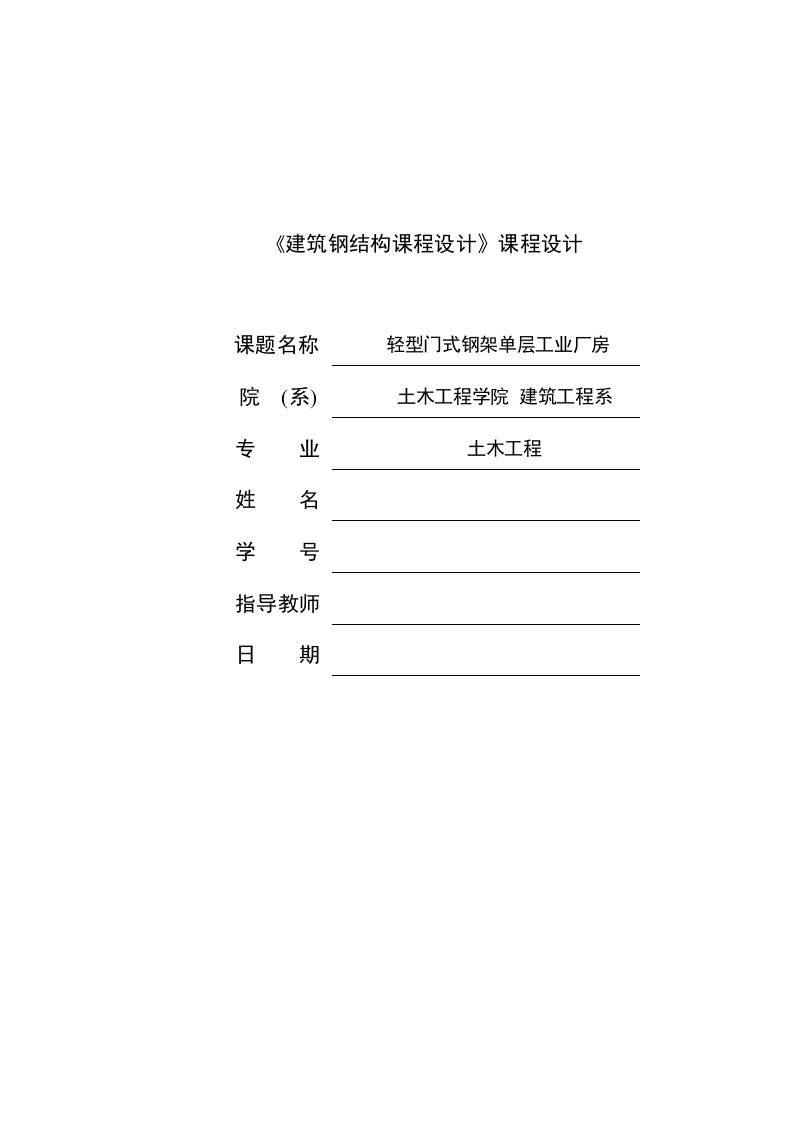 《建筑钢结构课程设计》课程设计

课题名称 轻型门式钢架单层工业厂房

院 (系) 土木工程学院 建筑工程系

专 业 土木工程

姓 名

学 号

指导教师

日 期